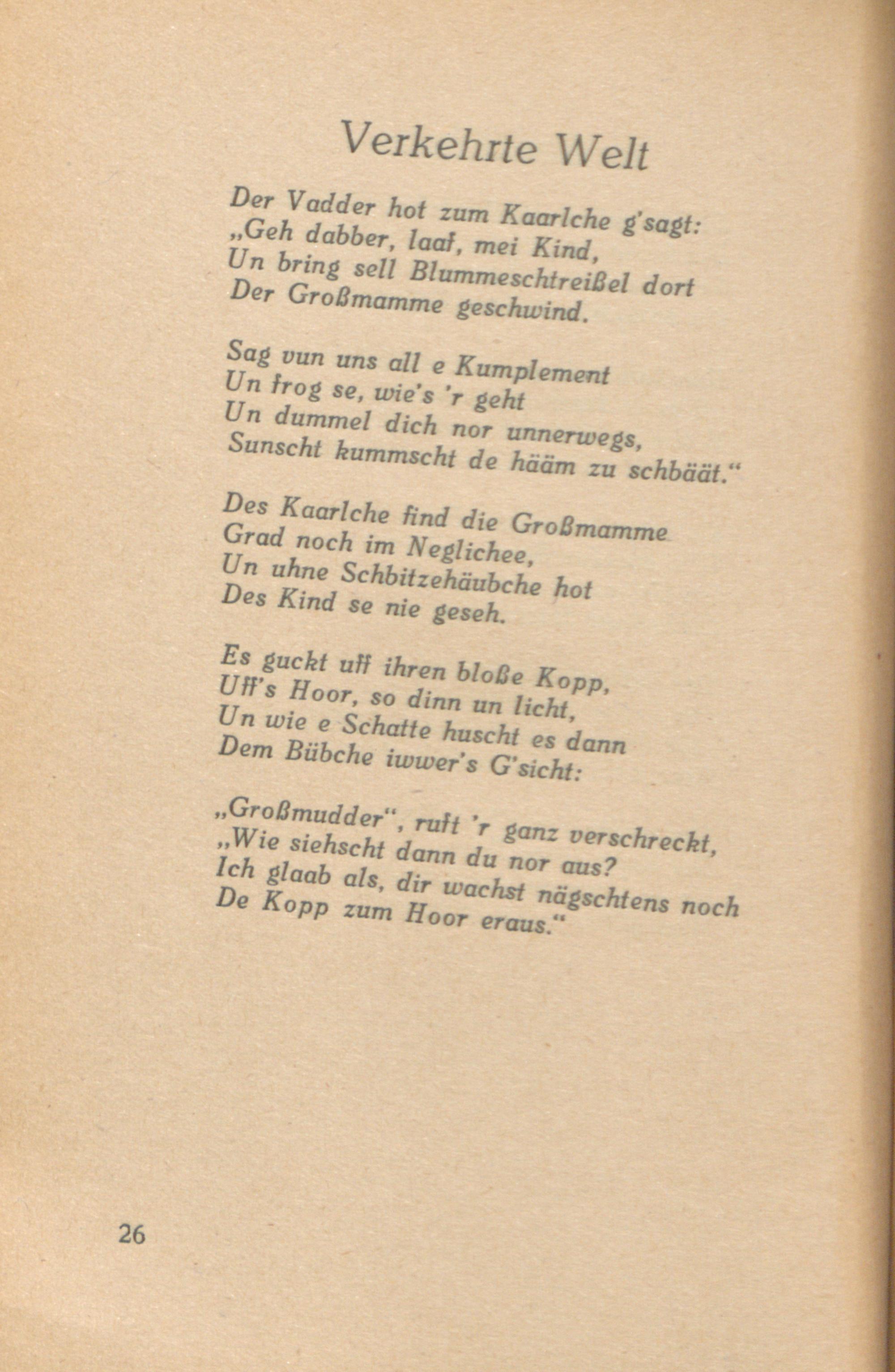 Verkehrte Welt

Der Vadder hot zum Kaarlche g'sagt:
„Geh dabber, laaf, mei Kind,
Un bring sell Blummeschtreißel dort
Der Großmamme geschwind.

Sag vun uns all e Kumplement
Un frog se, wie's 'r geht
Un dummel dich nor unnerwegs,
Sunscht kummscht de hääm zu schbäät."

Des Kaarlche find die Großmamme
Grad noch im Neglichee,
Un uhne Schbitzehäubche hot
Des Kind se nie geseh.

Es guckt uff ihren bloße Kopp,
Uff's Hoor, so dinn un licht,
Un wie e Schatte huscht es dann
Dem Bübche iwwer's G'sicht:

„Großmudder", ruft 'r ganz verschreckt,
„Wie siehscht dann du nor aus?
Ich glaab als, dir wachst nägschtens noch
De Kopp zum Hoor eraus."

26